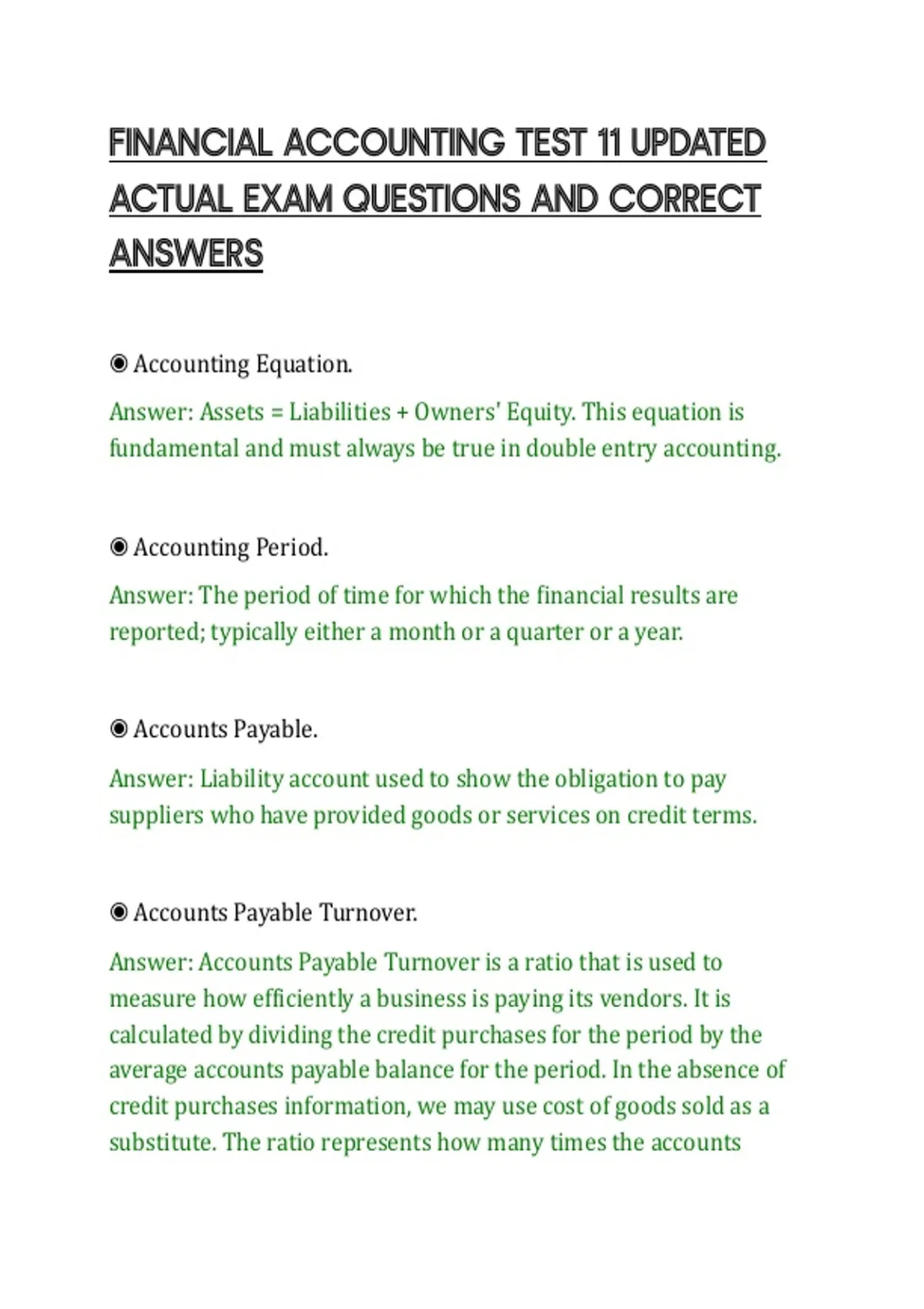 FINANCIAL ACCOUNTING TEST 11 UPDATED ACTUAL EXAM QUESTIONS AND CORRECT ANSWERS

◉ Accounting Equation.

Answer: Assets = Liabilities + Owners' Equity. This equation is fundamental and must always be true in double entry accounting.

◉ Accounting Period.

Answer: The period of time for which the financial results are reported; typically either a month or a quarter or a year.

◉ Accounts Payable.

Answer: Liability account used to show the obligation to pay suppliers who have provided goods or services on credit terms.

◉ Accounts Payable Turnover.

Answer: Accounts Payable Turnover is a ratio that is used to measure how efficiently a business is paying its vendors. It is calculated by dividing the credit purchases for the period by the average accounts payable balance for the period. In the absence of credit purchases information, we may use cost of goods sold as a substitute. The ratio represents how many times the accounts